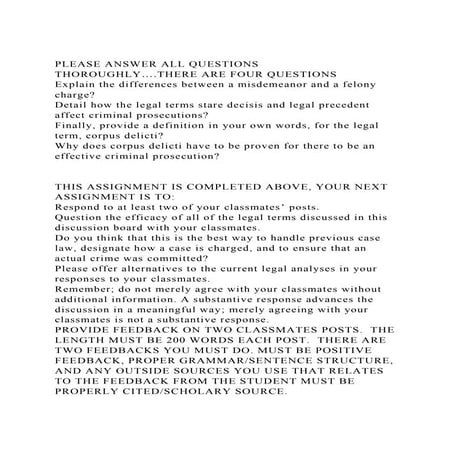 PLEASE ANSWER ALL QUESTIONS THOROUGHLY....THERE ARE FOUR QUESTIONS
Explain the differences between a misdemeanor and a felony charge?
Detail how the legal terms stare decisis and legal precedent affect criminal prosecutions?
Finally, provide a definition in your own words, for the legal term, corpus delicti?
Why does corpus delicti have to be proven for there to be an effective criminal prosecution?

THIS ASSIGNMENT IS COMPLETED ABOVE, YOUR NEXT ASSIGNMENT IS TO:
Respond to at least two of your classmates' posts.
Question the efficacy of all of the legal terms discussed in this discussion board with your classmates.
Do you think that this is the best way to handle previous case law, designate how a case is charged, and to ensure that an actual crime was committed?
Please offer alternatives to the current legal analyses in your responses to your classmates.
Remember; do not merely agree with your classmates without additional information. A substantive response advances the discussion in a meaningful way; merely agreeing with your classmates is not a substantive response.
PROVIDE FEEDBACK ON TWO CLASSMATES POSTS. THE LENGTH MUST BE 200 WORDS EACH POST. THERE ARE TWO FEEDBACKS YOU MUST DO. MUST BE POSITIVE FEEDBACK, PROPER GRAMMAR/SENTENCE STRUCTURE, AND ANY OUTSIDE SOURCES YOU USE THAT RELATES TO THE FEEDBACK FROM THE STUDENT MUST BE PROPERLY CITED/SCHOLARY SOURCE.